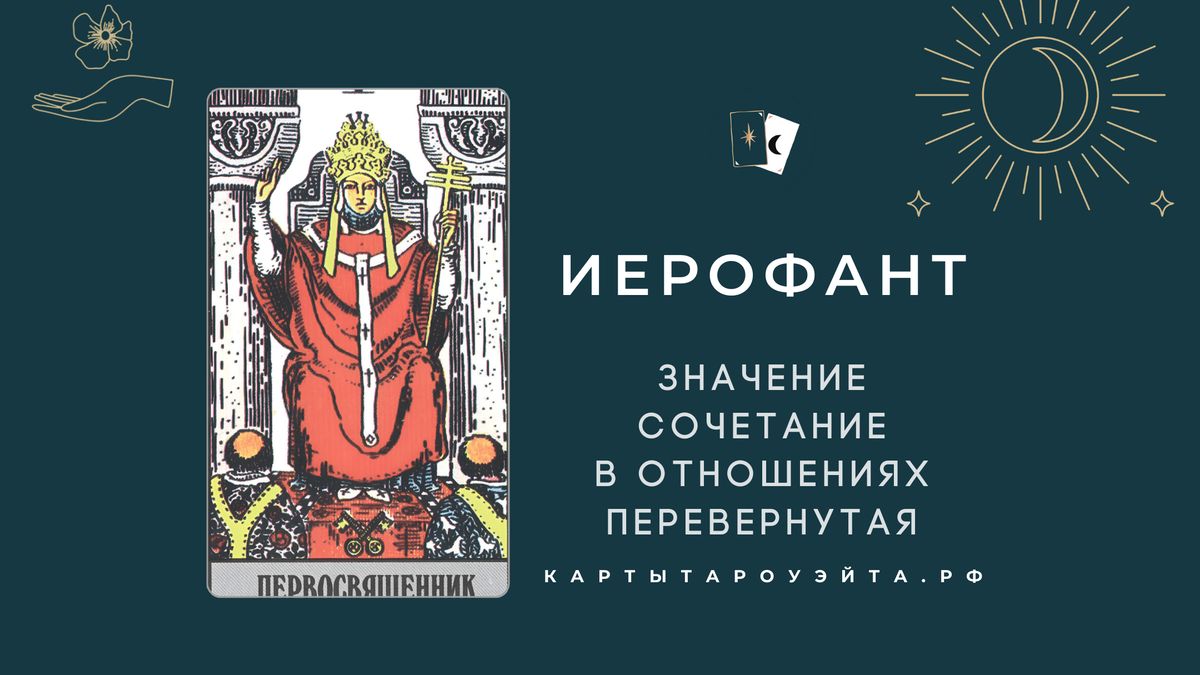 ПЕРВОСВЯЩЕННИК

ИЕРОФАНТ

ЗНАЧЕНИЕ
СОЧЕТАНИЕ
В ОТНОШЕНИЯХ
ПЕРЕВЕРНУТАЯ

КАРТЫТАРОУЭЙТА.РФ